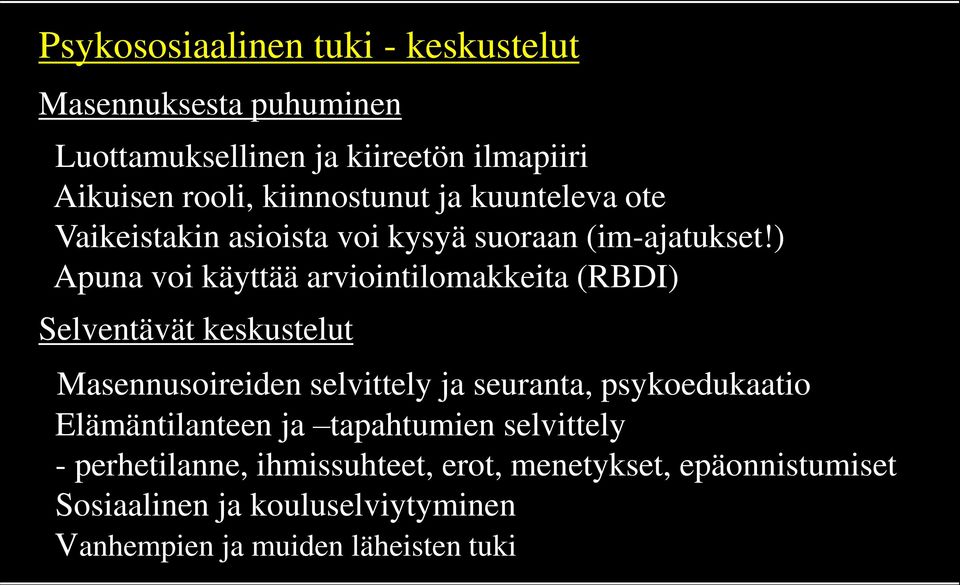 Psykososiaalinen tuki - keskustelut

Masennuksesta puhuminen

Luottamuksellinen ja kiireetön ilmapiiri
Aikuisen rooli, kiinnostunut ja kuunteleva ote
Vaikeistakin asioista voi kysyä suoraan (im-ajatukset!)
Apuna voi käyttää arviointilomakkeita (RBDI)

Selventävät keskustelut

Masennusoireiden selvittely ja seuranta, psykoedukaatio
Elämäntilanteen ja –tapahtumien selvittely
- perhetilanne, ihmissuhteet, erot, menetykset, epäonnistumiset
Sosiaalinen ja kouluselviytyminen
Vanhempien ja muiden läheisten tuki